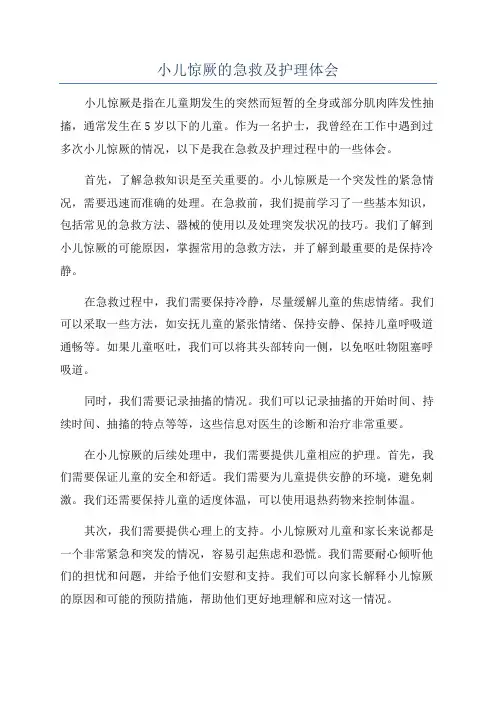 小儿惊厥的急救及护理体会

小儿惊厥是指在儿童期发生的突然而短暂的全身或部分肌肉阵发性抽搐，通常发生在5岁以下的儿童。作为一名护士，我曾经在工作中遇到过多次小儿惊厥的情况，以下是我在急救及护理过程中的一些体会。

首先，了解急救知识是至关重要的。小儿惊厥是一个突发性的紧急情况，需要迅速而准确的处理。在急救前，我们提前学习了一些基本知识，包括常见的急救方法、器械的使用以及处理突发状况的技巧。我们了解到小儿惊厥的可能原因，掌握常用的急救方法，并了解到最重要的是保持冷静。

在急救过程中，我们需要保持冷静，尽量缓解儿童的焦虑情绪。我们可以采取一些方法，如安抚儿童的紧张情绪、保持安静、保持儿童呼吸道通畅等。如果儿童呕吐，我们可以将其头部转向一侧，以免呕吐物阻塞呼吸道。

同时，我们需要记录抽搐的情况。我们可以记录抽搐的开始时间、持续时间、抽搐的特点等等，这些信息对医生的诊断和治疗非常重要。

在小儿惊厥的后续处理中，我们需要提供儿童相应的护理。首先，我们需要保证儿童的安全和舒适。我们需要为儿童提供安静的环境，避免刺激。我们还需要保持儿童的适度体温，可以使用退热药物来控制体温。

其次，我们需要提供心理上的支持。小儿惊厥对儿童和家长来说都是一个非常紧急和突发的情况，容易引起焦虑和恐慌。我们需要耐心倾听他们的担忧和问题，并给予他们安慰和支持。我们可以向家长解释小儿惊厥的原因和可能的预防措施，帮助他们更好地理解和应对这一情况。